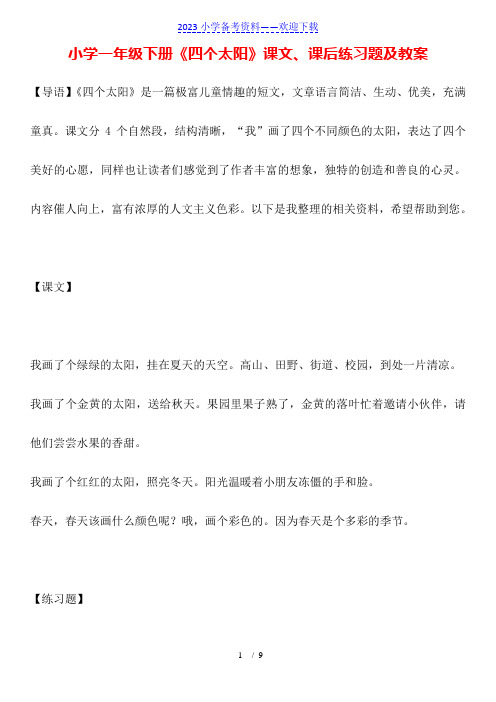 2023 小学备考资料——欢迎下载

小学一年级下册《四个太阳》课文、课后练习题及教案

【导语】《四个太阳》是一篇极富儿童情趣的短文，文章语言简洁、生动、优美，充满童真。课文分 4 个自然段，结构清晰，“我”画了四个不同颜色的太阳，表达了四个美好的心愿，同样也让读者们感觉到了作者丰富的想象，独特的创造和善良的心灵。内容催人向上，富有浓厚的人文主义色彩。以下是我整理的相关资料，希望帮助到您。

【课文】

我画了个绿绿的太阳，挂在夏天的天空。高山、田野、街道、校园，到处一片清凉。

我画了个金黄的太阳，送给秋天。果园里果子熟了，金黄的落叶忙着邀请小伙伴，请他们尝尝水果的香甜。

我画了个红红的太阳，照亮冬天。阳光温暖着小朋友冻僵的手和脸。

春天，春天该画什么颜色呢？哦，画个彩色的。因为春天是个多彩的季节。

【练习题】

1 / 9